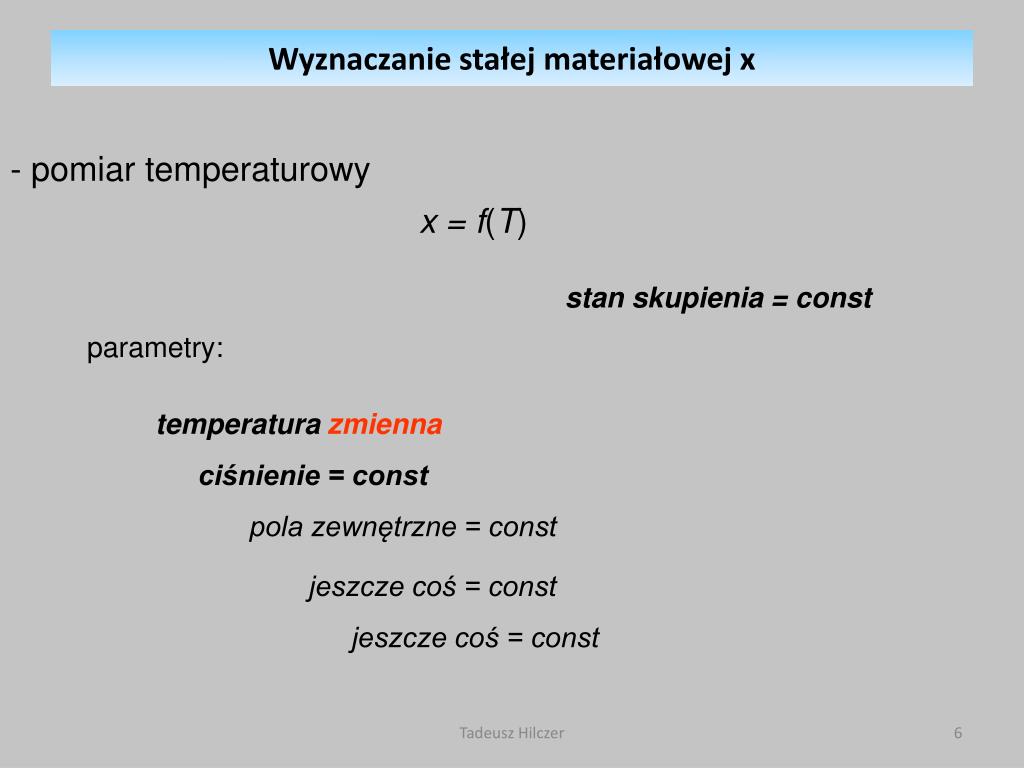 Wyznaczanie stałej materiałowej x

- pomiar temperaturowy

$x = f(T)$

stan skupienia = const

parametry:

temperatura zmienna

ciśnienie = const

pola zewnętrzne = const

jeszcze coś = const

jeszcze coś = const

Tadeusz Hilczer

6